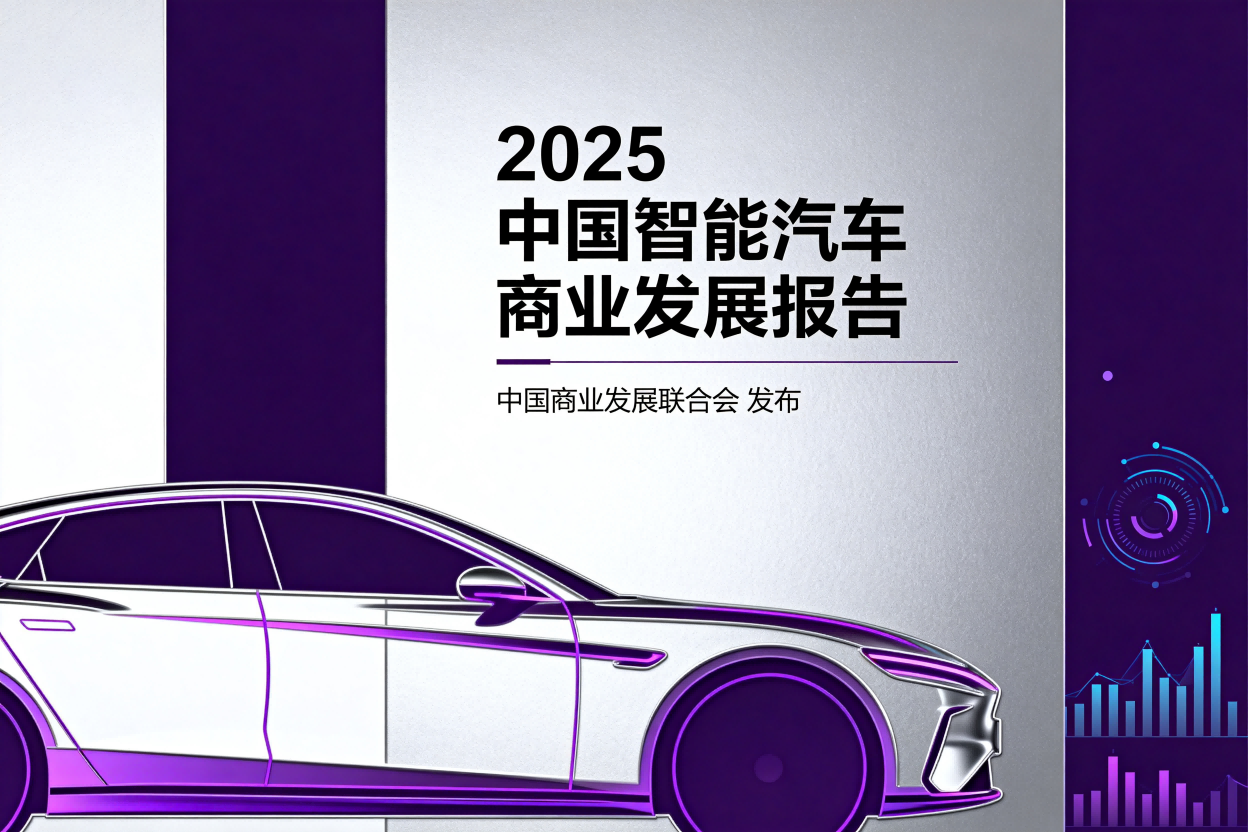 2025
中国智能汽车
商业发展报告

中国商业发展联合会 发布